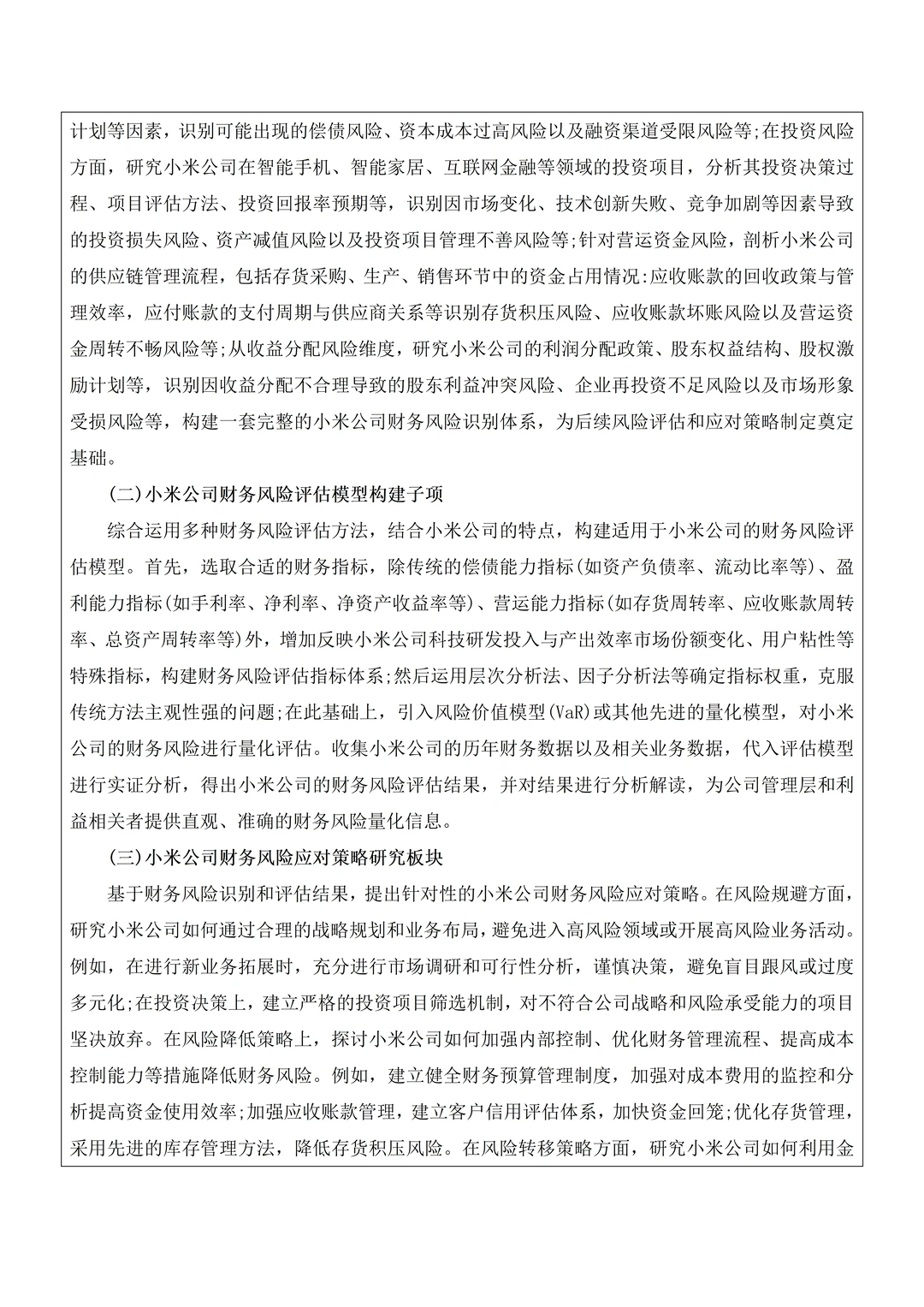 计划等因素，识别可能出现的偿债风险、资本成本过高风险以及融资渠道受限风险等;在投资风险方面，研究小米公司在智能手机、智能家居、互联网金融等领域的投资项目，分析其投资决策过程、项目评估方法、投资回报率预期等，识别因市场变化、技术创新失败、竞争加剧等因素导致的投资损失风险、资产减值风险以及投资项目管理不善风险等;针对营运资金风险，剖析小米公司的供应链管理流程，包括存货采购、生产、销售环节中的资金占用情况:应收账款的回收政策与管理效率，应付账款的支付周期与供应商关系等识别存货积压风险、应收账款坏账风险以及营运资金周转不畅风险等;从收益分配风险维度，研究小米公司的利润分配政策、股东权益结构、股权激励计划等，识别因收益分配不合理导致的股东利益冲突风险、企业再投资不足风险以及市场形象受损风险等，构建一套完整的小米公司财务风险识别体系，为后续风险评估和应对策略制定奠定基础。

(二)小米公司财务风险评估模型构建子项

综合运用多种财务风险评估方法，结合小米公司的特点，构建适用于小米公司的财务风险评估模型。首先，选取合适的财务指标，除传统的偿债能力指标(如资产负债率、流动比率等)、盈利能力指标(如手利率、净利率、净资产收益率等)、营运能力指标(如存货周转率、应收账款周转率、总资产周转率等)外，增加反映小米公司科技研发投入与产出效率市场份额变化、用户粘性等特殊指标，构建财务风险评估指标体系;然后运用层次分析法、因子分析法等确定指标权重，克服传统方法主观性强的问题;在此基础上，引入风险价值模型(VaR)或其他先进的量化模型，对小米公司的财务风险进行量化评估。收集小米公司的历年财务数据以及相关业务数据，代入评估模型进行实证分析，得出小米公司的财务风险评估结果，并对结果进行分析解读，为公司管理层和利益相关者提供直观、准确的财务风险量化信息。

(三)小米公司财务风险应对策略研究板块

基于财务风险识别和评估结果，提出针对性的小米公司财务风险应对策略。在风险规避方面，研究小米公司如何通过合理的战略规划和业务布局，避免进入高风险领域或开展高风险业务活动。例如，在进行新业务拓展时，充分进行市场调研和可行性分析，谨慎决策，避免盲目跟风或过度多元化;在投资决策上，建立严格的投资项目筛选机制，对不符合公司战略和风险承受能力的项目坚决放弃。在风险降低策略上，探讨小米公司如何加强内部控制、优化财务管理流程、提高成本控制能力等措施降低财务风险。例如，建立健全财务预算管理制度，加强对成本费用的监控和分析提高资金使用效率;加强应收账款管理，建立客户信用评估体系，加快资金回笼;优化存货管理，采用先进的库存管理方法，降低存货积压风险。在风险转移策略方面，研究小米公司如何利用金